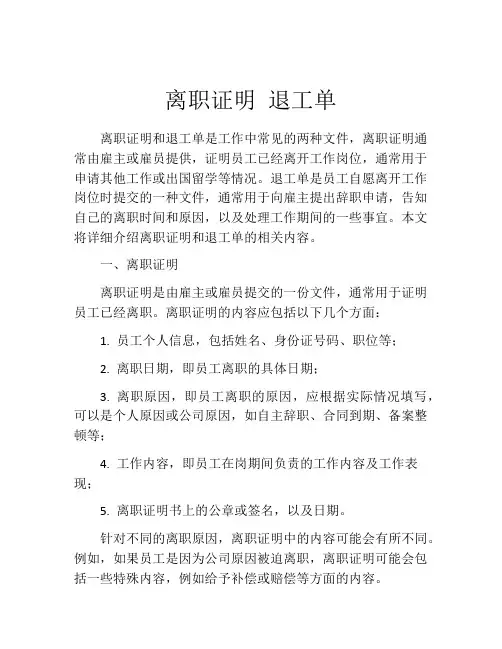 离职证明 退工单

离职证明和退工单是工作中常见的两种文件，离职证明通常由雇主或雇员提供，证明员工已经离开工作岗位，通常用于申请其他工作或出国留学等情况。退工单是员工自愿离开工作岗位时提交的一种文件，通常用于向雇主提出辞职申请，告知自己的离职时间和原因，以及处理工作期间的一些事宜。本文将详细介绍离职证明和退工单的相关内容。

一、离职证明

离职证明是由雇主或雇员提交的一份文件，通常用于证明员工已经离职。离职证明的内容应包括以下几个方面：

1. 员工个人信息，包括姓名、身份证号码、职位等；

2. 离职日期，即员工离职的具体日期；

3. 离职原因，即员工离职的原因，应根据实际情况填写，可以是个人原因或公司原因，如自主辞职、合同到期、备案整顿等；

4. 工作内容，即员工在岗期间负责的工作内容及工作表现；

5. 离职证明书上的公章或签名，以及日期。

针对不同的离职原因，离职证明中的内容可能会有所不同。例如，如果员工是因为公司原因被迫离职，离职证明可能会包括一些特殊内容，例如给予补偿或赔偿等方面的内容。